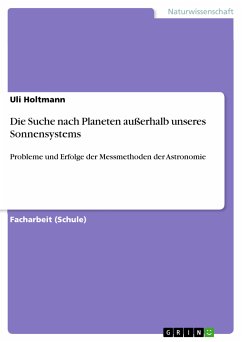 Naturwissenschaft

Uli Holtmann

Die Suche nach Planeten außerhalb unseres Sonnensystems

Probleme und Erfolge der Messmethoden der Astronomie

Facharbeit (Schule)

GRIN